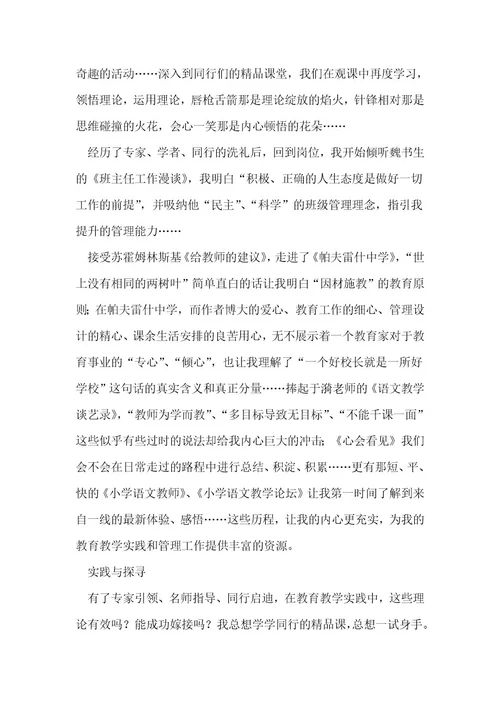 奇趣的活动……深入到同行们的精品课堂，我们在观课中再度学习，领悟理论，运用理论，唇枪舌箭那是理论绽放的焰火，针锋相对那是思维碰撞的火花，会心一笑那是内心顿悟的花朵……

经历了专家、学者、同行的洗礼后，回到岗位，我开始倾听魏书生的《班主任工作漫谈》，我明白“积极、正确的人生态度是做好一切工作的前提”，并吸纳他“民主”、“科学”的班级管理理念，指引我提升的管理能力……

接受苏霍姆林斯基《给教师的建议》，走进了《帕夫雷什中学》，“世上没有相同的两树叶”简单直白的话让我明白“因材施教”的教育原则；在帕夫雷什中学，而作者博大的爱心、教育工作的细心、管理设计的精心、课余生活安排的良苦用心，无不展示着一个教育家对于教育事业的“专心”、“倾心”，也让我理解了“一个好校长就是一所好学校”这句话的真实含义和真正分量……捧起于漪老师的《语文教学谈艺录》，“教师为学而教”、“多目标导致无目标”、“不能千课一面”这些似乎有些过时的说法却给我内心巨大的冲击；《心会看见》我们会不会在日常走过的路程中进行总结、积淀、积累……更有那短、平、快的《小学语文教师》、《小学语文教学论坛》让我第一时间了解到来自一线的最新体验、感悟……这些历程，让我的内心更充实，为我的教育教学实践和管理工作提供丰富的资源。

实践与探寻

有了专家引领、名师指导、同行启迪，在教育教学实践中，这些理论有效吗？能成功嫁接吗？我总想学学同行的精品课，总想一试身手。